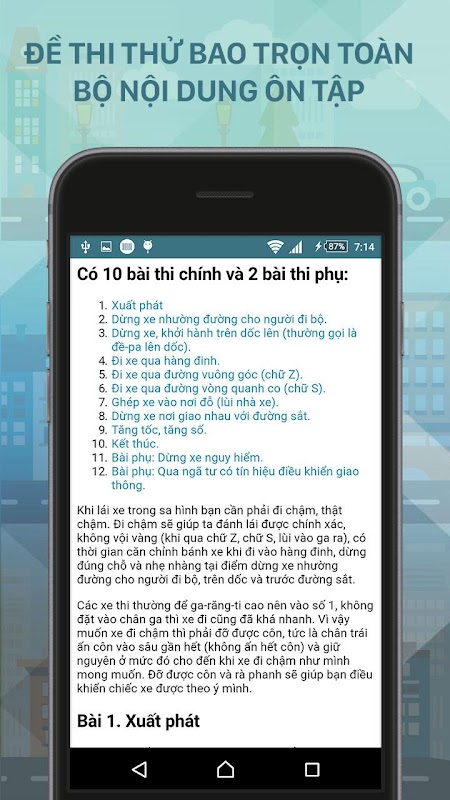 ĐỀ THI THỬ BAO TRỌN TOÀN BỘ NỘI DUNG ÔN TẬP

87% 7:14

Có 10 bài thi chính và 2 bài thi phụ:

1. Xuất phát
2. Dừng xe nhường đường cho người đi bộ.
3. Dừng xe, khởi hành trên dốc lên (thường gọi là đề-pa lên dốc).
4. Đi xe qua hàng đinh.
5. Đi xe qua đường vuông góc (chữ Z).
6. Đi xe qua đường vòng quanh co (chữ S).
7. Ghép xe vào nơi đỗ (lùi nhà xe).
8. Dừng xe nơi giao nhau với đường sắt.
9. Tăng tốc, tăng số.
10. Kết thúc.
11. Bài phụ: Dừng xe nguy hiểm.
12. Bài phụ: Qua ngã tư có tín hiệu điều khiển giao thông.

Khi lái xe trong sa hình bạn cần phải đi chậm, thật chậm. Đi chậm sẽ giúp ta đánh lái được chính xác, không vội vàng (khi qua chữ Z, chữ S, lùi vào ga ra), có thời gian căn chỉnh bánh xe khi đi vào hàng đinh, dừng đúng chỗ và nhẹ nhàng tại điểm dừng xe nhường đường cho người đi bộ, trên dốc và trước đường sắt.

Các xe thi thường để ga-răng-ti cao nên vào số 1, không đặt vào chân ga thì xe đi cũng đã khá nhanh. Vì vậy muốn xe đi chậm thì phải đỡ được côn, tức là chân trái ấn côn vào sâu gần hết (không ấn hết côn) và giữ nguyên ở mức đó cho đến khi xe đi chậm như mình mong muốn. Đỡ được côn và rà phanh sẽ giúp bạn điều khiển chiếc xe được theo ý mình.

Bài 1. Xuất phát